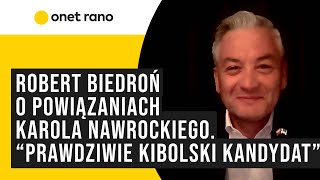 onet rano

ROBERT BIEDROŃ O POWIĄZANIACH KAROLA NAWROCKIEGO. “PRAWDZIWIE KIBOLSKI KANDYDAT”